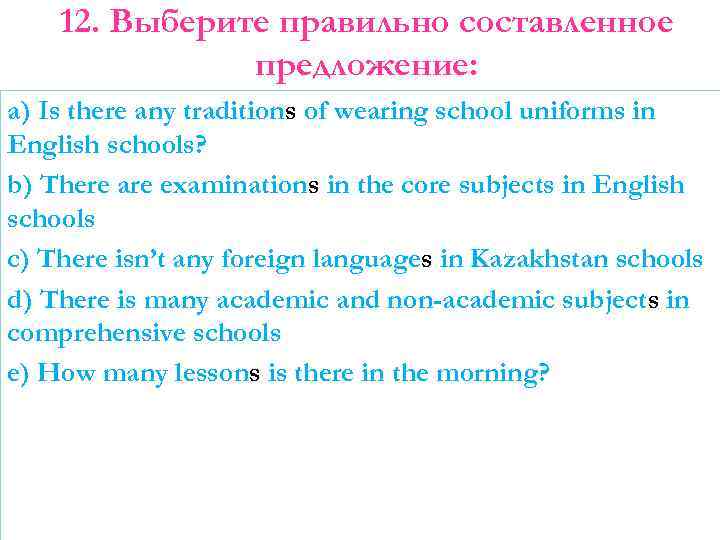 12. Выберите правильно составленное предложение:

a) Is there any traditions of wearing school uniforms in English schools?

b) There are examinations in the core subjects in English schools

c) There isn't any foreign languages in Kazakhstan schools

d) There is many academic and non-academic subjects in comprehensive schools

e) How many lessons is there in the morning?